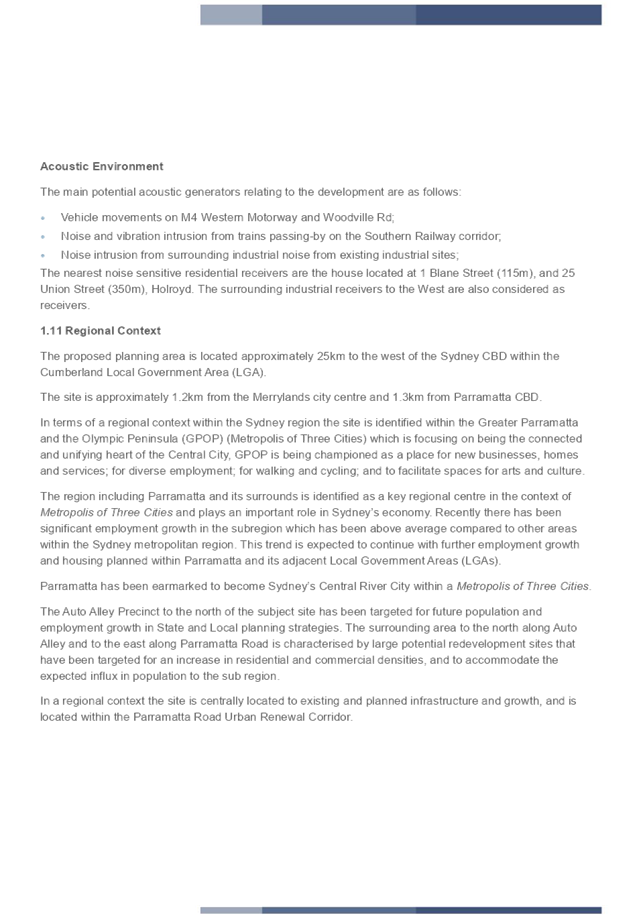 **Acoustic Environment**

The main potential acoustic generators relating to the development are as follows:

- Vehicle movements on M4 Western Motorway and Woodville Rd;
- Noise and vibration intrusion from trains passing-by on the Southern Railway corridor;
- Noise intrusion from surrounding industrial noise from existing industrial sites;

The nearest noise sensitive residential receivers are the house located at 1 Blane Street (115m), and 25 Union Street (350m), Holroyd. The surrounding industrial receivers to the West are also considered as receivers.

**1.11 Regional Context**

The proposed planning area is located approximately 25km to the west of the Sydney CBD within the Cumberland Local Government Area (LGA).

The site is approximately 1.2km from the Merrylands city centre and 1.3km from Parramatta CBD.

In terms of a regional context within the Sydney region the site is identified within the Greater Parramatta and the Olympic Peninsula (GPOP) (Metropolis of Three Cities) which is focusing on being the connected and unifying heart of the Central City, GPOP is being championed as a place for new businesses, homes and services; for diverse employment; for walking and cycling; and to facilitate spaces for arts and culture.

The region including Parramatta and its surrounds is identified as a key regional centre in the context of *Metropolis of Three Cities* and plays an important role in Sydney's economy. Recently there has been significant employment growth in the subregion which has been above average compared to other areas within the Sydney metropolitan region. This trend is expected to continue with further employment growth and housing planned within Parramatta and its adjacent Local Government Areas (LGAs).

Parramatta has been earmarked to become Sydney's Central River City within a *Metropolis of Three Cities*.

The Auto Alley Precinct to the north of the subject site has been targeted for future population and employment growth in State and Local planning strategies. The surrounding area to the north along Auto Alley and to the east along Parramatta Road is characterised by large potential redevelopment sites that have been targeted for an increase in residential and commercial densities, and to accommodate the expected influx in population to the sub region.

In a regional context the site is centrally located to existing and planned infrastructure and growth, and is located within the Parramatta Road Urban Renewal Corridor.